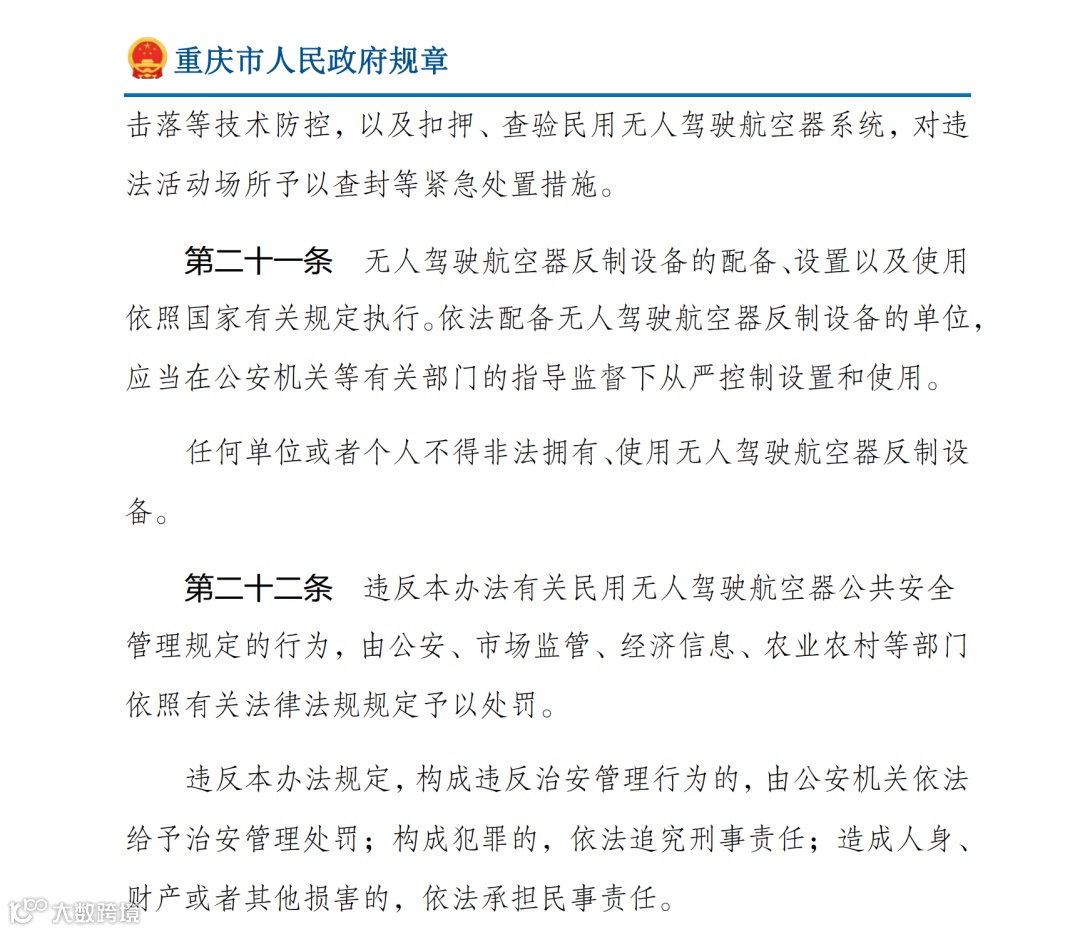 重庆市人民政府规章

击落等技术防控，以及扣押、查验民用无人驾驶航空器系统，对违法活动场所予以查封等紧急处置措施。

第二十一条　无人驾驶航空器反制设备的配备、设置以及使用依照国家有关规定执行。依法配备无人驾驶航空器反制设备的单位，应当在公安机关等有关部门的指导监督下从严控制设置和使用。

任何单位或者个人不得非法拥有、使用无人驾驶航空器反制设备。

第二十二条　违反本办法有关民用无人驾驶航空器公共安全管理规定的行为，由公安、市场监管、经济信息、农业农村等部门依照有关法律法规规定予以处罚。

违反本办法规定，构成违反治安管理行为的，由公安机关依法给予治安管理处罚；构成犯罪的，依法追究刑事责任；造成人身、财产或者其他损害的，依法承担民事责任。

大数跨境